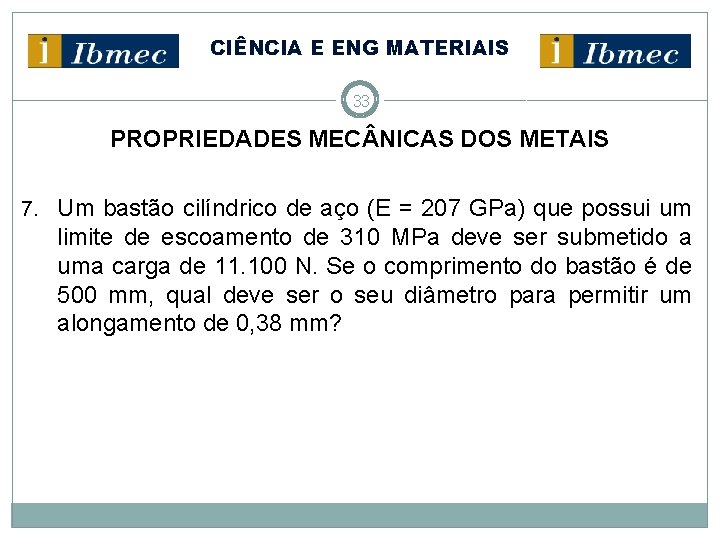 i Ibmec

CIÊNCIA E ENG MATERIAIS

i Ibmec

33

PROPRIEDADES MECÂNICAS DOS METAIS

7. Um bastão cilíndrico de aço (E = 207 GPa) que possui um limite de escoamento de 310 MPa deve ser submetido a uma carga de 11.100 N. Se o comprimento do bastão é de 500 mm, qual deve ser o seu diâmetro para permitir um alongamento de 0,38 mm?